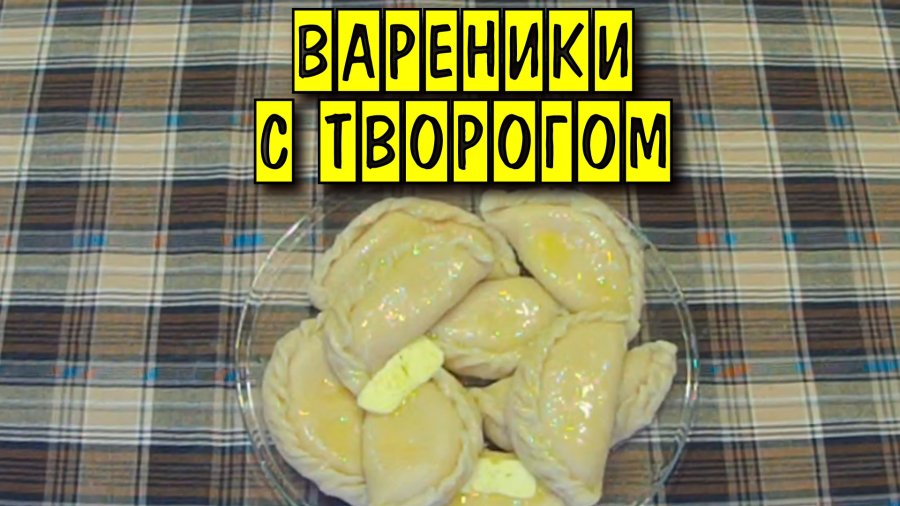 ВАРЕНИКИ
С ТВОРОГОМ